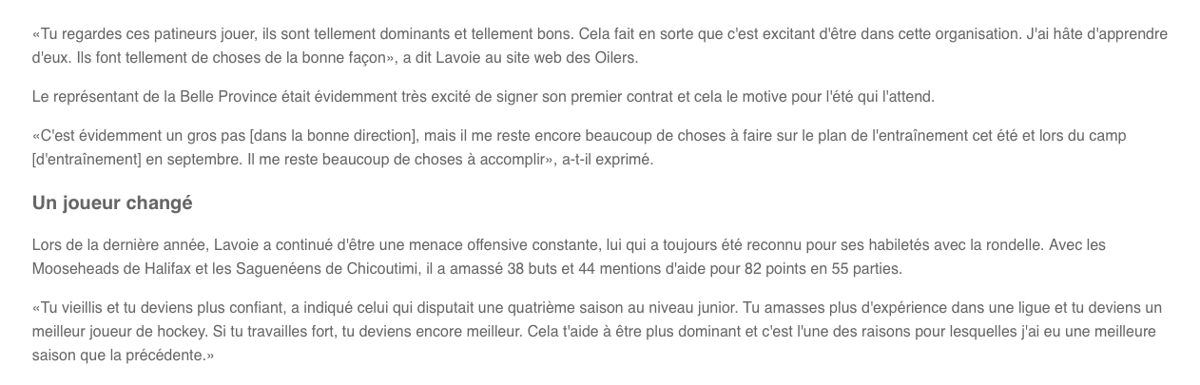 «Tu regardes ces patineurs jouer, ils sont tellement dominants et tellement bons. Cela fait en sorte que c'est excitant d'être dans cette organisation. J'ai hâte d'apprendre d'eux. Ils font tellement de choses de la bonne façon», a dit Lavoie au site web des Oilers.

Le représentant de la Belle Province était évidemment très excité de signer son premier contrat et cela le motive pour l'été qui l'attend.

«C'est évidemment un gros pas [dans la bonne direction], mais il me reste encore beaucoup de choses à faire sur le plan de l'entraînement cet été et lors du camp [d'entraînement] en septembre. Il me reste beaucoup de choses à accomplir», a-t-il exprimé.

Un joueur changé

Lors de la dernière année, Lavoie a continué d'être une menace offensive constante, lui qui a toujours été reconnu pour ses habiletés avec la rondelle. Avec les Mooseheads de Halifax et les Saguenéens de Chicoutimi, il a amassé 38 buts et 44 mentions d'aide pour 82 points en 55 parties.

«Tu vieillis et tu deviens plus confiant, a indiqué celui qui disputait une quatrième saison au niveau junior. Tu amasses plus d'expérience dans une ligue et tu deviens un meilleur joueur de hockey. Si tu travailles fort, tu deviens encore meilleur. Cela t'aide à être plus dominant et c'est l'une des raisons pour lesquelles j'ai eu une meilleure saison que la précédente.»